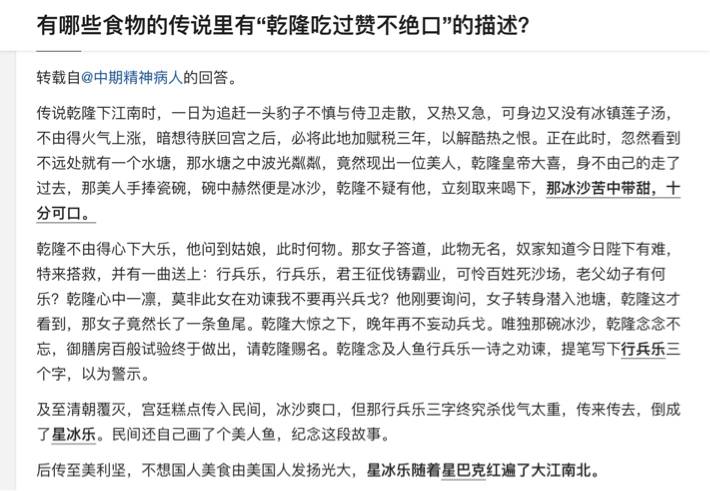 有哪些食物的传说里有“乾隆吃过赞不绝口”的描述?

转载自@中期精神病人的回答。

传说乾隆下江南时，一日为追赶一头豹子不慎与侍卫走散，又热又急，可身边又没有冰镇莲子汤，不由得火气上涨，暗想待朕回宫之后，必将此地加赋税三年，以解酷热之恨。正在此时，忽然看到不远处就有一个水塘，那水塘之中波光粼粼，竟然现出一位美人，乾隆皇帝大喜，身不由己的走了过去，那美人手捧瓷碗，碗中赫然便是冰沙，乾隆不疑有他，立刻取来喝下，那冰沙苦中带甜，十分可口。

乾隆不由得心下大乐，他问到姑娘，此时何物。那女子答道，此物无名，奴家知道今日陛下有难，特来搭救，并有一曲送上：行兵乐，行兵乐，君王征伐铸霸业，可怜百姓死沙场，老父幼子有何乐？乾隆心中一凛，莫非此女在劝谏我不要再兴兵戈？他刚要询问，女子转身潜入池塘，乾隆这才看到，那女子竟然长了一条鱼尾。乾隆大惊之下，晚年再不妄动兵戈。唯独那碗冰沙，乾隆念念不忘，御膳房百般试验终于做出，请乾隆赐名。乾隆念及人鱼行兵乐一诗之劝谏，提笔写下行兵乐三个字，以为警示。

及至清朝覆灭，宫廷糕点传入民间，冰沙爽口，但那行兵乐三字终究杀伐气太重，传来传去，倒成了星冰乐。民间还自己画了个美人鱼，纪念这段故事。

后传至美利坚，不想国人美食由美国人发扬光大，星冰乐随着星巴克红遍了大江南北。